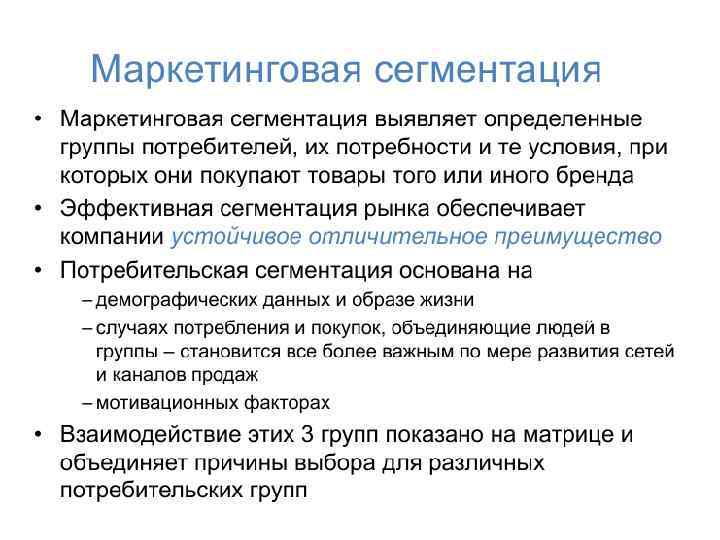 Маркетинговая сегментация

• Маркетинговая сегментация выявляет определенные группы потребителей, их потребности и те условия, при которых они покупают товары того или иного бренда
• Эффективная сегментация рынка обеспечивает компании устойчивое отличительное преимущество
• Потребительская сегментация основана на
– демографических данных и образе жизни
– случаях потребления и покупок, объединяющие людей в группы – становится все более важным по мере развития сетей и каналов продаж
– мотивационных факторах
• Взаимодействие этих 3 групп показано на матрице и объединяет причины выбора для различных потребительских групп